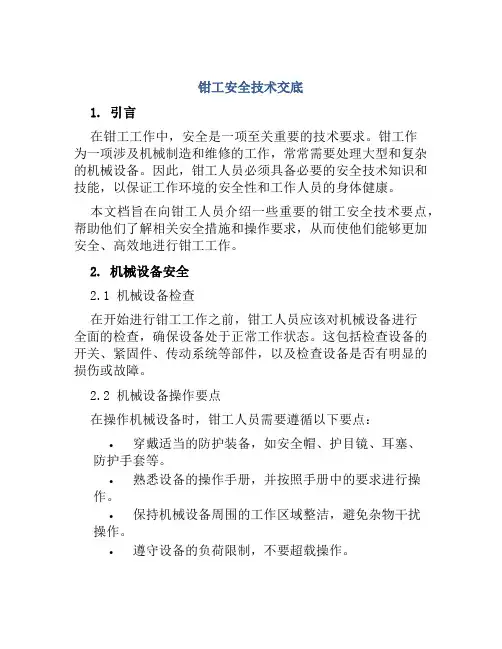 钳工安全技术交底

1. 引言

在钳工工作中，安全是一项至关重要的技术要求。钳工作为一项涉及机械制造和维修的工作，常常需要处理大型和复杂的机械设备。因此，钳工人员必须具备必要的安全技术知识和技能，以保证工作环境的安全性和工作人员的身体健康。

本文档旨在向钳工人员介绍一些重要的钳工安全技术要点，帮助他们了解相关安全措施和操作要求，从而使他们能够更加安全、高效地进行钳工工作。

2. 机械设备安全

2.1 机械设备检查

在开始进行钳工工作之前，钳工人员应该对机械设备进行全面的检查，确保设备处于正常工作状态。这包括检查设备的开关、紧固件、传动系统等部件，以及检查设备是否有明显的损伤或故障。

2.2 机械设备操作要点

在操作机械设备时，钳工人员需要遵循以下要点：

• 穿戴适当的防护装备，如安全帽、护目镜、耳塞、防护手套等。

• 熟悉设备的操作手册，并按照手册中的要求进行操作。

• 保持机械设备周围的工作区域整洁，避免杂物干扰操作。

• 遵守设备的负荷限制，不要超载操作。